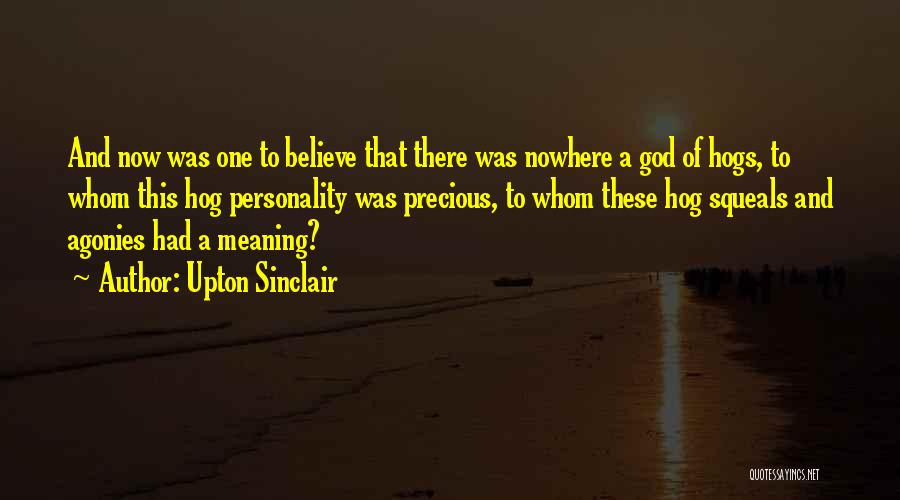 And now was one to believe that there was nowhere a god of hogs, to whom this hog personality was precious, to whom these hog squeals and agonies had a meaning?

~ Author: Upton Sinclair

QUOTESSAYINGS.NET